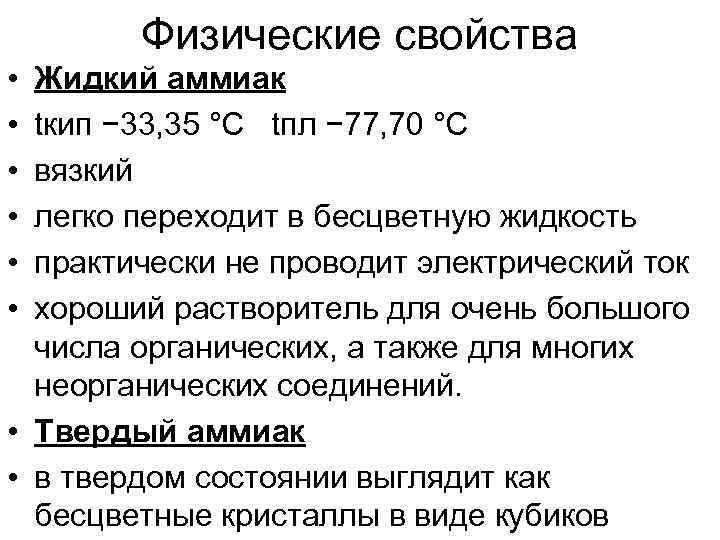 Физические свойства

• Жидкий аммиак
• tкип −33,35 °C   tпл −77,70 °C
• вязкий
• легко переходит в бесцветную жидкость
• практически не проводит электрический ток
• хороший растворитель для очень большого числа органических, а также для многих неорганических соединений.
• Твердый аммиак
• в твердом состоянии выглядит как бесцветные кристаллы в виде кубиков